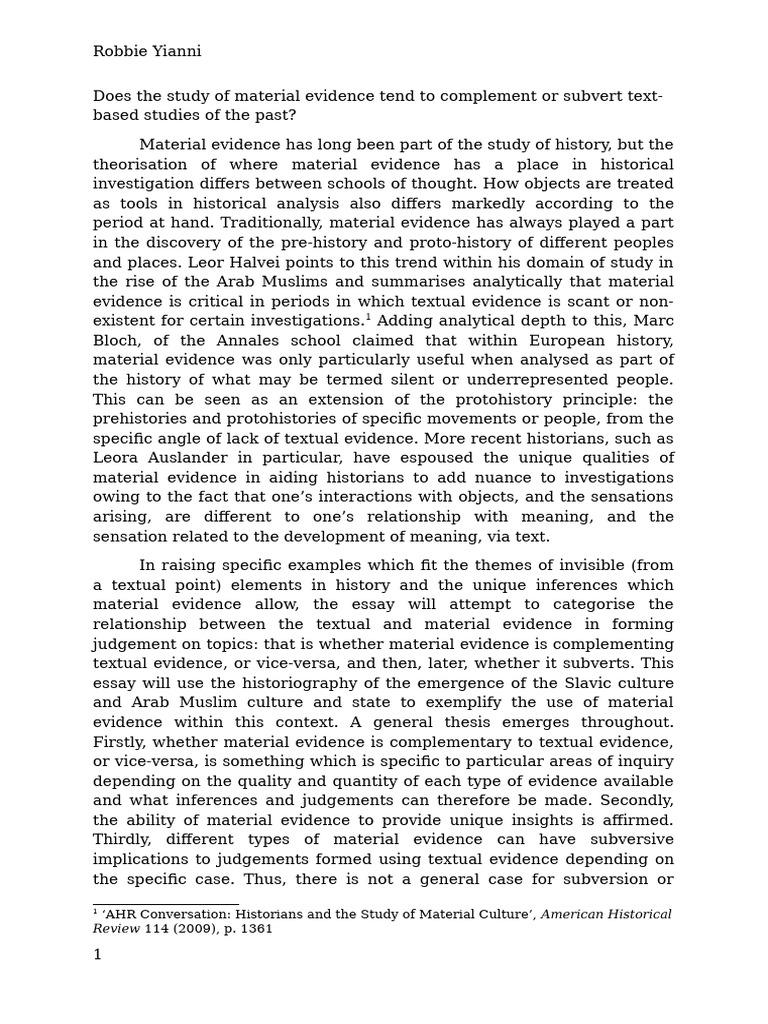 Robbie Yianni

Does the study of material evidence tend to complement or subvert text-based studies of the past?

Material evidence has long been part of the study of history, but the theorisation of where material evidence has a place in historical investigation differs between schools of thought. How objects are treated as tools in historical analysis also differs markedly according to the period at hand. Traditionally, material evidence has always played a part in the discovery of the pre-history and proto-history of different peoples and places. Leor Halvei points to this trend within his domain of study in the rise of the Arab Muslims and summarises analytically that material evidence is critical in periods in which textual evidence is scant or non-existent for certain investigations.$^{1}$ Adding analytical depth to this, Marc Bloch, of the Annales school claimed that within European history, material evidence was only particularly useful when analysed as part of the history of what may be termed silent or underrepresented people. This can be seen as an extension of the protohistory principle: the prehistories and protohistories of specific movements or people, from the specific angle of lack of textual evidence. More recent historians, such as Leora Auslander in particular, have espoused the unique qualities of material evidence in aiding historians to add nuance to investigations owing to the fact that one's interactions with objects, and the sensations arising, are different to one's relationship with meaning, and the sensation related to the development of meaning, via text.

In raising specific examples which fit the themes of invisible (from a textual point) elements in history and the unique inferences which material evidence allow, the essay will attempt to categorise the relationship between the textual and material evidence in forming judgement on topics: that is whether material evidence is complementing textual evidence, or vice-versa, and then, later, whether it subverts. This essay will use the historiography of the emergence of the Slavic culture and Arab Muslim culture and state to exemplify the use of material evidence within this context. A general thesis emerges throughout. Firstly, whether material evidence is complementary to textual evidence, or vice-versa, is something which is specific to particular areas of inquiry depending on the quality and quantity of each type of evidence available and what inferences and judgements can therefore be made. Secondly, the ability of material evidence to provide unique insights is affirmed. Thirdly, different types of material evidence can have subversive implications to judgements formed using textual evidence depending on the specific case. Thus, there is not a general case for subversion or

$^{1}$ 'AHR Conversation: Historians and the Study of Material Culture', American Historical Review 114 (2009), p. 1361

1